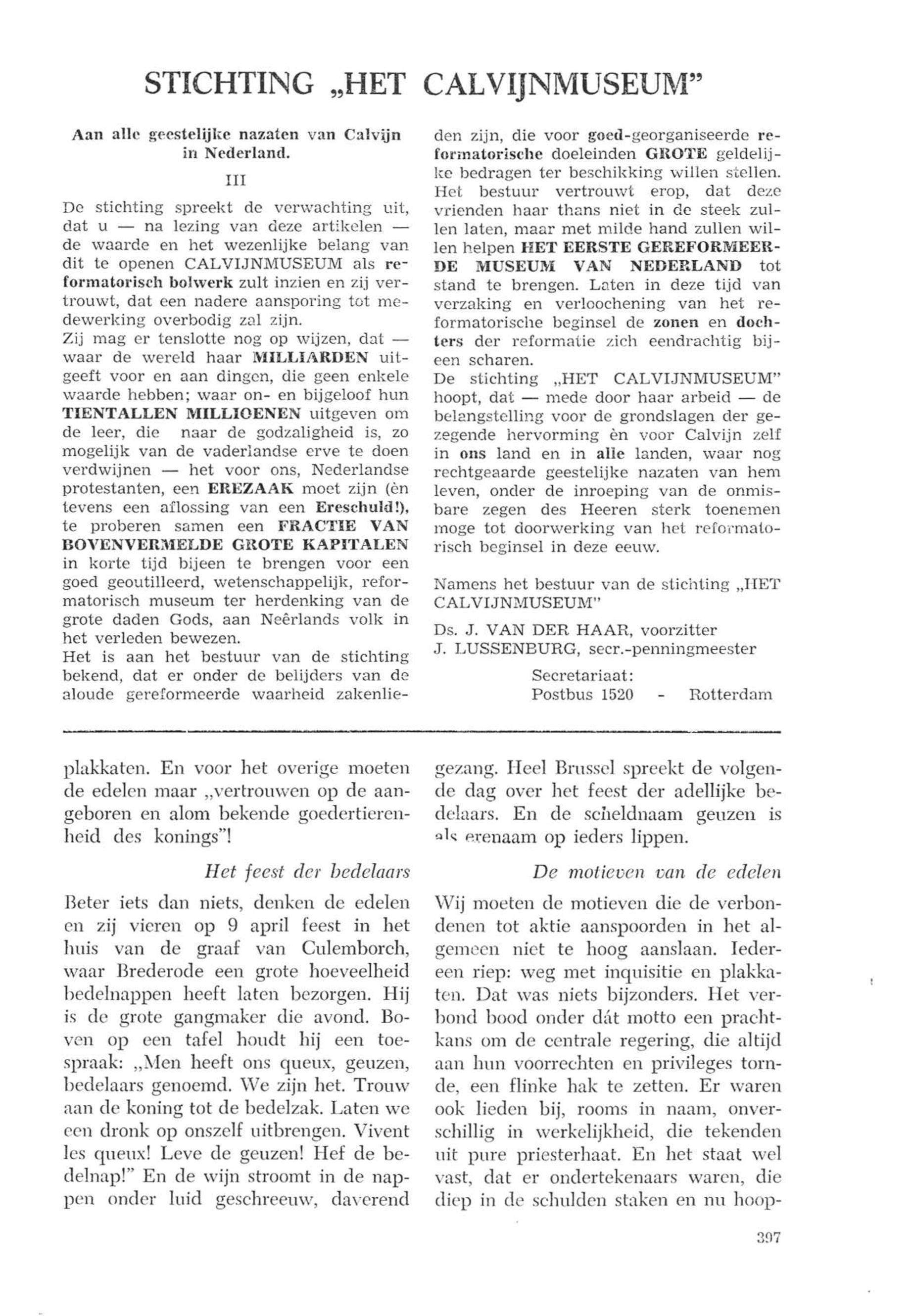 STICHTING „HET CALVIJNMUSEUM"

Aan alle geestelijke nazaten van Calvijn in Nederland.

III

De stichting spreekt de verwachting uit, dat u — na lezing van deze artikelen — de waarde en het wezenlijke belang van dit te openen CALVIJNMUSEUM als reformatorisch bolwerk zult inzien en zij vertrouwt, dat een nadere aansporing tot medewerking overbodig zal zijn.
Zij mag er tenslotte nog op wijzen, dat — waar de wereld haar MILLIARDEN uitgeeft voor en aan dingen, die geen enkele waarde hebben; waar on- en bijgeloof hun TIENTALLEN MILLIOENEN uitgeven om de leer, die naar de godzaligheid is, zo mogelijk van de vaderlandse erve te doen verdwijnen — het voor ons, Nederlandse protestanten, een EREZAAK moet zijn (èn tevens een aflossing van een Ereschuld!), te proberen samen een FRACTIE VAN BOVENVERMELDE GROTE KAPITALEN in korte tijd bijeen te brengen voor een goed geoutilleerd, wetenschappelijk, reformatorisch museum ter herdenking van de grote daden Gods, aan Neêrlands volk in het verleden bewezen.
Het is aan het bestuur van de stichting bekend, dat er onder de belijders van de aloude gereformeerde waarheid zakenlieden zijn, die voor goed-georganiseerde reformatorische doeleinden GROTE geldelijke bedragen ter beschikking willen stellen. Het bestuur vertrouwt erop, dat deze vrienden haar thans niet in de steek zullen laten, maar met milde hand zullen willen helpen HET EERSTE GEREFORMEERDE MUSEUM VAN NEDERLAND tot stand te brengen. Laten in deze tijd van verzaking en verloochening van het reformatorische beginsel de zonen en dochters der reformatie zich eendrachtig bijeen scharen.
De stichting „HET CALVIJNMUSEUM" hoopt, dat — mede door haar arbeid — de belangstelling voor de grondslagen der gezegende hervorming èn voor Calvijn zelf in ons land en in alle landen, waar nog rechtgeaarde geestelijke nazaten van hem leven, onder de inroeping van de onmisbare zegen des Heeren sterk toenemen moge tot doorwerking van het reformatorisch beginsel in deze eeuw.

Namens het bestuur van de stichting „HET CALVIJNMUSEUM"

Ds. J. VAN DER HAAR, voorzitter
J. LUSSENBURG, secr.-penningmeester

Secretariaat:
Postbus 1520 - Rotterdam

plakkaten. En voor het overige moeten de edelen maar „vertrouwen op de aangeboren en alom bekende goedertierenheid des konings"!

Het feest der bedelaars

Beter iets dan niets, denken de edelen en zij vieren op 9 april feest in het huis van de graaf van Culemborch, waar Brederode een grote hoeveelheid bedelnappen heeft laten bezorgen. Hij is de grote gangmaker die avond. Boven op een tafel houdt hij een toespraak: „Men heeft ons queux, geuzen, bedelaars genoemd. We zijn het. Trouw aan de koning tot de bedelzak. Laten we een dronk op onszelf uitbrengen. Vivent les queux! Leve de geuzen! Hef de bedelnap!" En de wijn stroomt in de nappen onder luid geschreeuw, daverend gezang. Heel Brussel spreekt de volgende dag over het feest der adellijke bedelaars. En de scheldnaam geuzen is als erenaam op ieders lippen.

De motieven van de edelen

Wij moeten de motieven die de verbondenen tot aktie aanspoorden in het algemeen niet te hoog aanslaan. Iedereen riep: weg met inquisitie en plakkaten. Dat was niets bijzonders. Het verbond bood onder dát motto een prachtkans om de centrale regering, die altijd aan hun voorrechten en privileges tornde, een flinke hak te zetten. Er waren ook lieden bij, rooms in naam, onverschillig in werkelijkheid, die tekenden uit pure priesterhaat. En het staat wel vast, dat er ondertekenaars waren, die diep in de schulden staken en nu hoop-

397